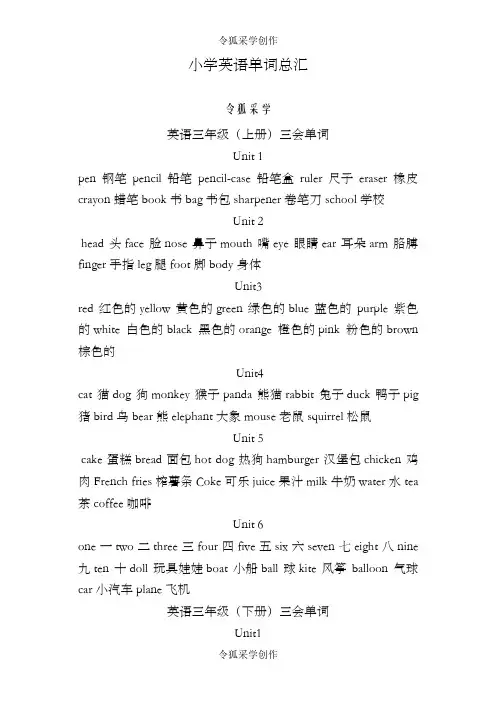 令狐采学创作

小学英语单词总汇

令狐采学

英语三年级（上册）三会单词

Unit 1

pen 钢笔 pencil 铅笔 pencil-case 铅笔盒 ruler 尺子 eraser 橡皮 crayon 蜡笔 book 书 bag 书包 sharpener 卷笔刀 school 学校

Unit 2

head 头 face 脸 nose 鼻子 mouth 嘴 eye 眼睛 ear 耳朵 arm 胳膊 finger 手指 leg 腿 foot 脚 body 身体

Unit3

red 红色的 yellow 黄色的 green 绿色的 blue 蓝色的 purple 紫色的 white 白色的 black 黑色的 orange 橙色的 pink 粉色的 brown 棕色的

Unit4

cat 猫 dog 狗 monkey 猴子 panda 熊猫 rabbit 兔子 duck 鸭子 pig 猪 bird 鸟 bear 熊 elephant 大象 mouse 老鼠 squirrel 松鼠

Unit 5

cake 蛋糕 bread 面包 hot dog 热狗 hamburger 汉堡包 chicken 鸡肉 French fries 榨薯条 Coke 可乐 juice 果汁 milk 牛奶 water 水 tea 茶 coffee 咖啡

Unit 6

one 一 two 二 three 三 four 四 five 五 six 六 seven 七 eight 八 nine 九 ten 十 doll 玩具娃娃 boat 小船 ball 球 kite 风筝 balloon 气球 car 小汽车 plane 飞机

英语三年级（下册）三会单词

Unit1

令狐采学创作